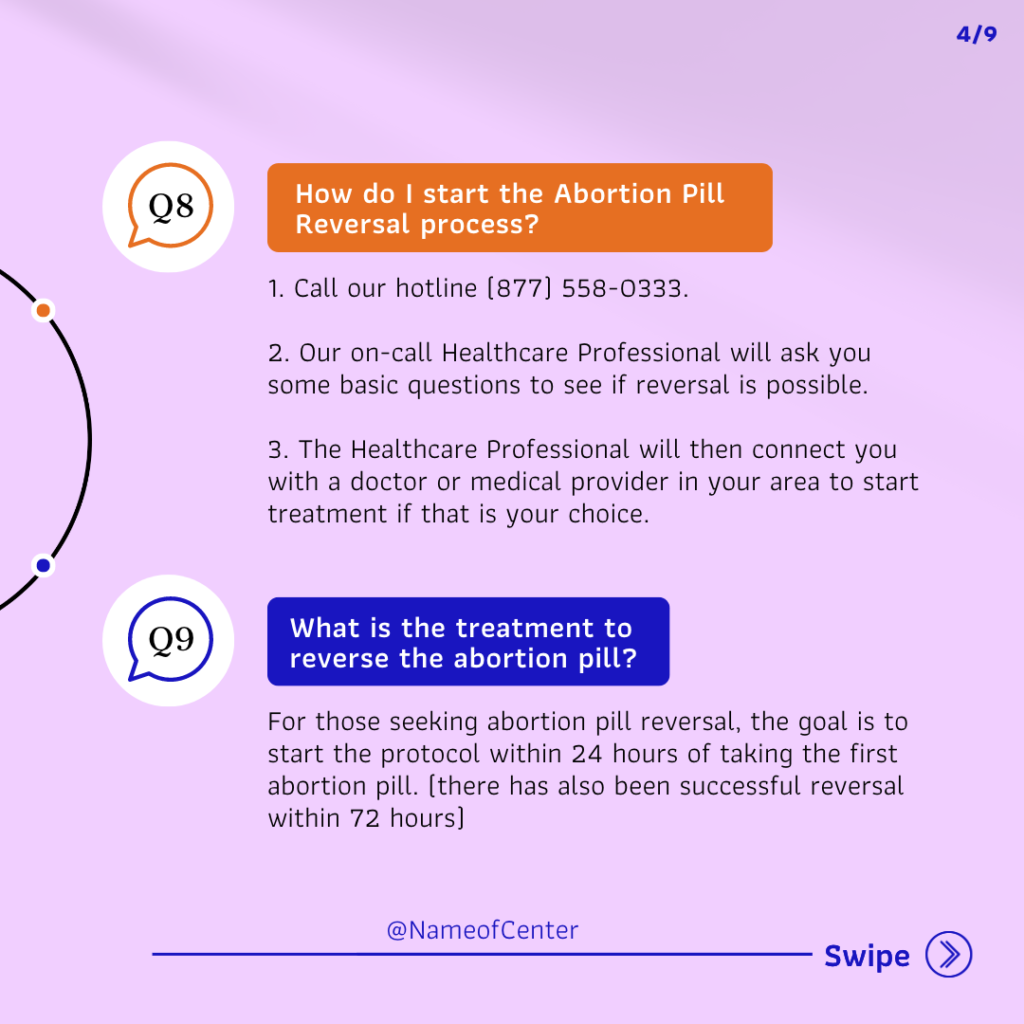 4/9

Q8

How do I start the Abortion Pill Reversal process?

1. Call our hotline (877) 558-0333.

2. Our on-call Healthcare Professional will ask you some basic questions to see if reversal is possible.

3. The Healthcare Professional will then connect you with a doctor or medical provider in your area to start treatment if that is your choice.

Q9

What is the treatment to reverse the abortion pill?

For those seeking abortion pill reversal, the goal is to start the protocol within 24 hours of taking the first abortion pill. (there has also been successful reversal within 72 hours)

@NameofCenter

Swipe